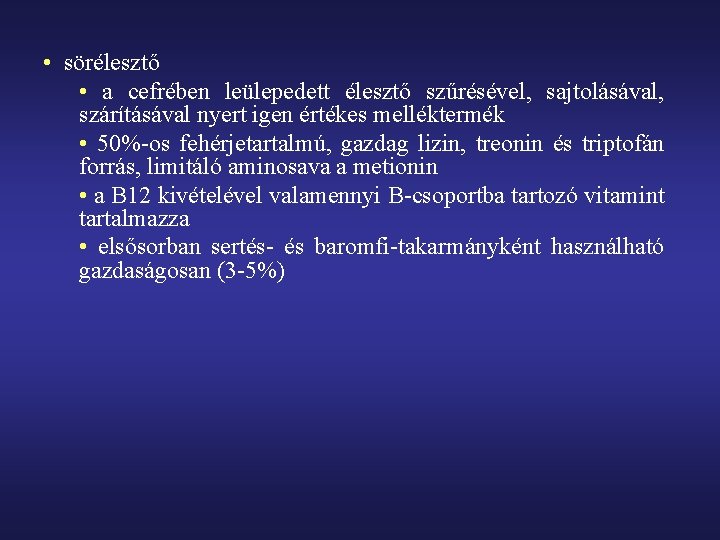 • sörélesztő

• a cefrében leülepedett élesztő szűrésével, sajtolásával, szárításával nyert igen értékes melléktermék

• 50%-os fehérjetartalmú, gazdag lizin, treonin és triptofán forrás, limitáló aminosava a metionin

• a B12 kivételével valamennyi B-csoportba tartozó vitamint tartalmazza

• elsősorban sertés- és baromfi-takarmányként használható gazdaságosan (3-5%)